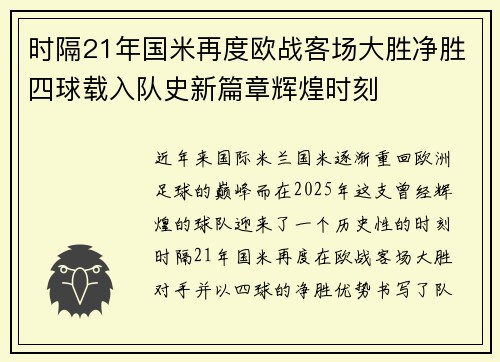 时隔21年国米再度欧战客场大胜净胜四球载入队史新篇章辉煌时刻

近年来国际米兰国米逐渐重回欧洲足球的巅峰而在2025年这支曾经辉煌的球队迎来了一个历史性的时刻时隔21年国米再度在欧战客场大胜对手并以四球的净胜优势书写了队